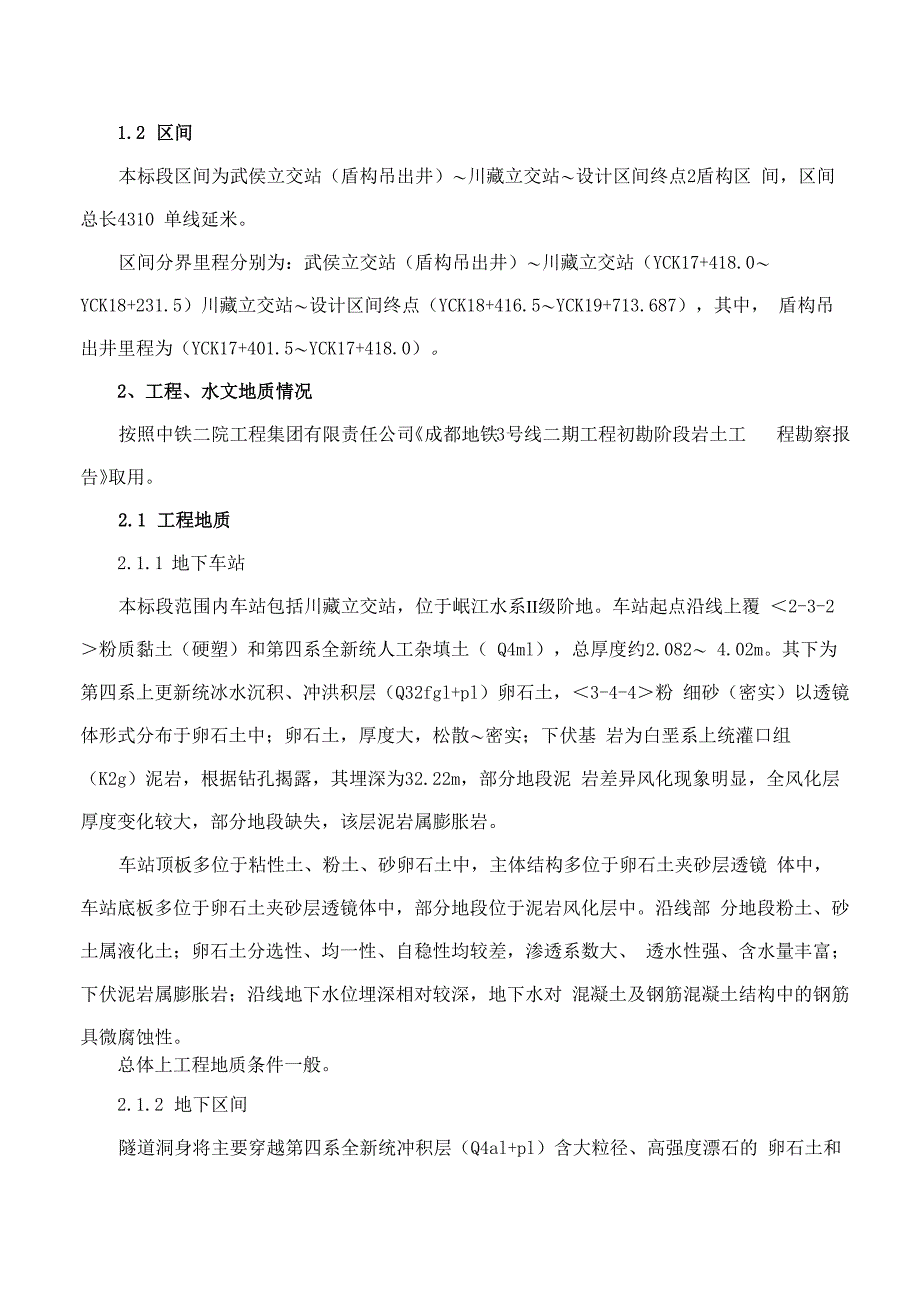 1.2 区间

本标段区间为武侯立交站（盾构吊出井）～川藏立交站～设计区间终点2盾构区 间，区间总长4310 单线延米。

区间分界里程分别为：武侯立交站（盾构吊出井）～川藏立交站（YCK17+418.0～YCK18+231.5）川藏立交站～设计区间终点（YCK18+416.5～YCK19+713.687），其中， 盾构吊出井里程为（YCK17+401.5～YCK17+418.0）。

2、工程、水文地质情况

按照中铁二院工程集团有限责任公司《成都地铁3号线二期工程初勘阶段岩土工 程勘察报告》取用。

2.1 工程地质

2.1.1 地下车站

本标段范围内车站包括川藏立交站，位于岷江水系II级阶地。车站起点沿线上覆 <2-3-2>粉质黏土（硬塑）和第四系全新统人工杂填土（ Q4ml），总厚度约2.082～ 4.02m。其下为第四系上更新统冰水沉积、冲洪积层（Q32fgl+pl）卵石土，<3-4-4>粉 细砂（密实）以透镜体形式分布于卵石土中；卵石土，厚度大，松散～密实；下伏基 岩为白垩系上统灌口组（K2g）泥岩，根据钻孔揭露，其埋深为32.22m，部分地段泥 岩差异风化现象明显，全风化层厚度变化较大，部分地段缺失，该层泥岩属膨胀岩。

车站顶板多位于粘性土、粉土、砂卵石土中，主体结构多位于卵石土夹砂层透镜 体中，车站底板多位于卵石土夹砂层透镜体中，部分地段位于泥岩风化层中。沿线部 分地段粉土、砂土属液化土；卵石土分选性、均一性、自稳性均较差，渗透系数大、 透水性强、含水量丰富；下伏泥岩属膨胀岩；沿线地下水位埋深相对较深，地下水对 混凝土及钢筋混凝土结构中的钢筋具微腐蚀性。
总体上工程地质条件一般。

2.1.2 地下区间

隧道洞身将主要穿越第四系全新统冲积层（Q4al+pl）含大粒径、高强度漂石的 卵石土和